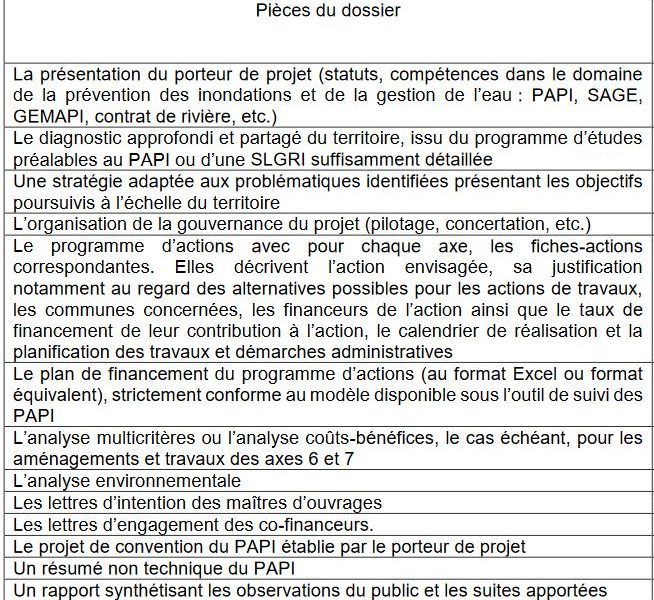 | Pièces du dossier |
|---|
| La présentation du porteur de projet (statuts, compétences dans le domaine de la prévention des inondations et de la gestion de l'eau : PAPI, SAGE, GEMAPI, contrat de rivière, etc.) |
| Le diagnostic approfondi et partagé du territoire, issu du programme d'études préalables au PAPI ou d'une SLGRI suffisamment détaillée |
| Une stratégie adaptée aux problématiques identifiées présentant les objectifs poursuivis à l'échelle du territoire |
| L'organisation de la gouvernance du projet (pilotage, concertation, etc.) |
| Le programme d'actions avec pour chaque axe, les fiches-actions correspondantes. Elles décrivent l'action envisagée, sa justification notamment au regard des alternatives possibles pour les actions de travaux, les communes concernées, les financeurs de l'action ainsi que le taux de financement de leur contribution à l'action, le calendrier de réalisation et la planification des travaux et démarches administratives |
| Le plan de financement du programme d'actions (au format Excel ou format équivalent), strictement conforme au modèle disponible sous l'outil de suivi des PAPI |
| L'analyse multicritères ou l'analyse coûts-bénéfices, le cas échéant, pour les aménagements et travaux des axes 6 et 7 |
| L'analyse environnementale |
| Les lettres d'intention des maîtres d'ouvrages |
| Les lettres d'engagement des co-financeurs. |
| Le projet de convention du PAPI établie par le porteur de projet |
| Un résumé non technique du PAPI |
| Un rapport synthétisant les observations du public et les suites apportées |